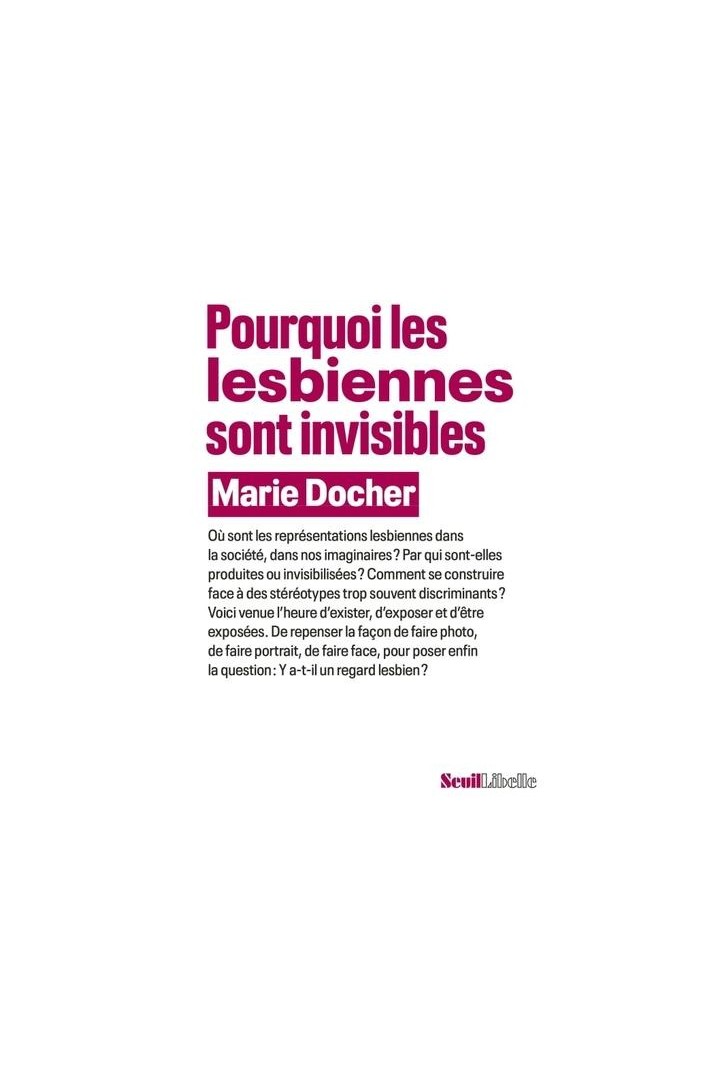 Pourquoi les lesbiennes sont invisibles

Marie Docher

Où sont les représentations lesbiennes dans la société, dans nos imaginaires ? Par qui sont-elles produites ou invisibilisées ? Comment se construire face à des stéréotypes trop souvent discriminants ? Voici venue l'heure d'exister, d'exposer et d'être exposées. De repenser la façon de faire photo, de faire portrait, de faire face, pour poser enfin la question : Y a-t-il un regard lesbien ?

Seuil Libelle